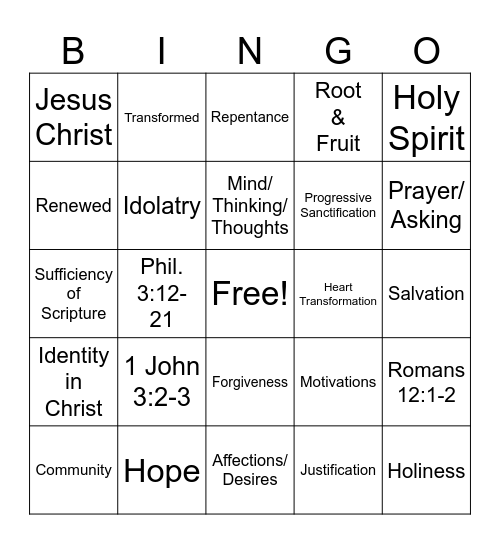 | B | I | N | G | O |
|---|---|---|---|---|
| Jesus Christ | Transformed | Repentance | Root & Fruit | Holy Spirit |
| Renewed | Idolatry | Mind/ Thinking/ Thoughts | Progressive Sanctification | Prayer/ Asking |
| Sufficiency of Scripture | Phil. 3:12-21 | Free! | Heart Transformation | Salvation |
| Identity in Christ | 1 John 3:2-3 | Forgiveness | Motivations | Romans 12:1-2 |
| Community | Hope | Affections/ Desires | Justification | Holiness |